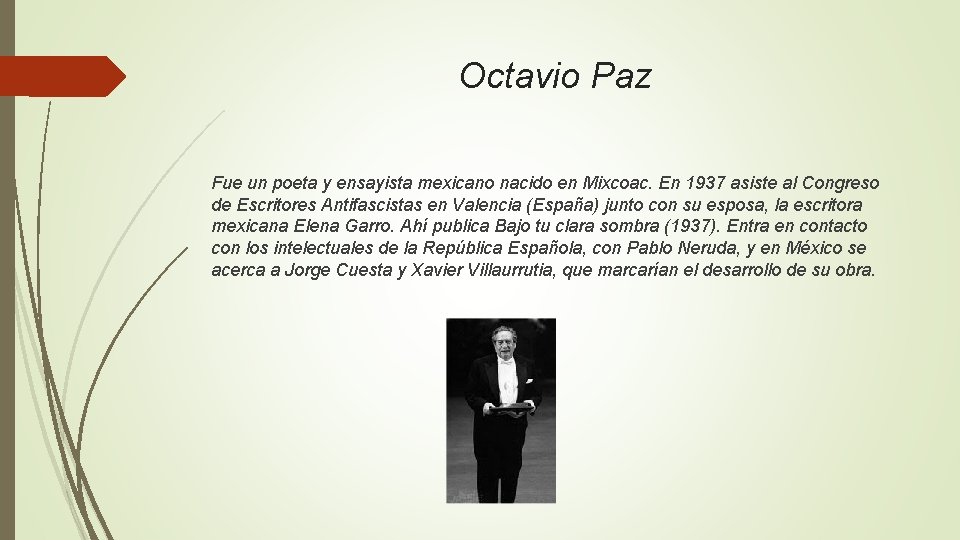 Octavio Paz

Fue un poeta y ensayista mexicano nacido en Mixcoac. En 1937 asiste al Congreso de Escritores Antifascistas en Valencia (España) junto con su esposa, la escritora mexicana Elena Garro. Ahí publica Bajo tu clara sombra (1937). Entra en contacto con los intelectuales de la República Española, con Pablo Neruda, y en México se acerca a Jorge Cuesta y Xavier Villaurrutia, que marcarían el desarrollo de su obra.